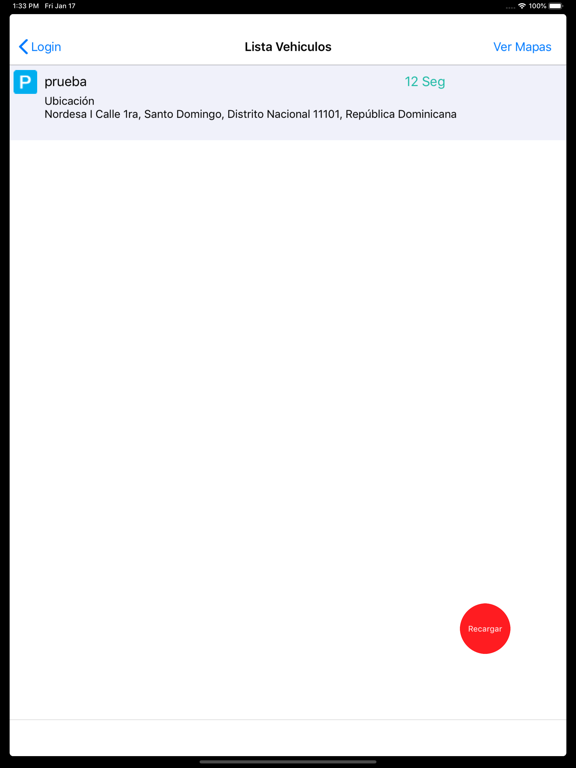 1:33 PM Fri Jan 17

100%

Login

Lista Vehiculos

Ver Mapas

P

prueba

12 Seg

Ubicación
Nordesa I Calle 1ra, Santo Domingo, Distrito Nacional 11101, República Dominicana

Recargar